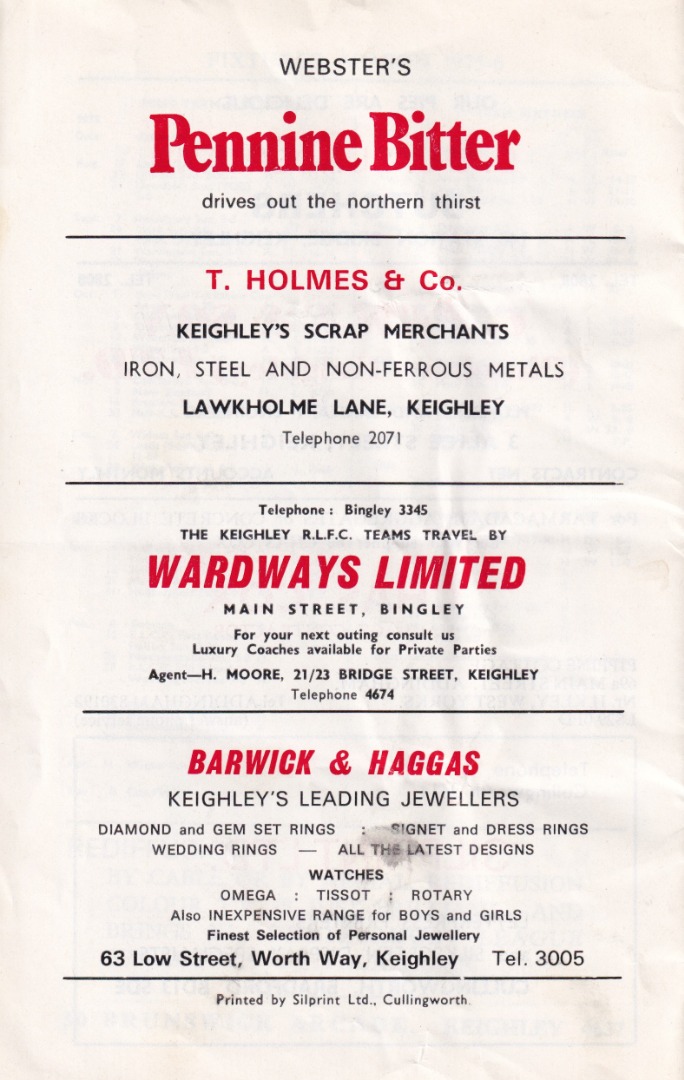 WEBSTER'S

Pennine Bitter

drives out the northern thirst

T. HOLMES & Co.

KEIGHLEY'S SCRAP MERCHANTS

IRON, STEEL AND NON-FERROUS METALS

LAWKHOLME LANE, KEIGHLEY

Telephone 2071

Telephone : Bingley 3345

THE KEIGHLEY R.L.F.C. TEAMS TRAVEL BY

WARDWAYS LIMITED

MAIN STREET, BINGLEY

For your next outing consult us
Luxury Coaches available for Private Parties

Agent—H. MOORE, 21/23 BRIDGE STREET, KEIGHLEY

Telephone 4674

BARWICK & HAGGAS

KEIGHLEY'S LEADING JEWELLERS

DIAMOND and GEM SET RINGS : SIGNET and DRESS RINGS

WEDDING RINGS — ALL THE LATEST DESIGNS

WATCHES

OMEGA : TISSOT : ROTARY

Also INEXPENSIVE RANGE for BOYS and GIRLS

Finest Selection of Personal Jewellery

63 Low Street, Worth Way, Keighley Tel. 3005

Printed by Silprint Ltd., Cullingworth.